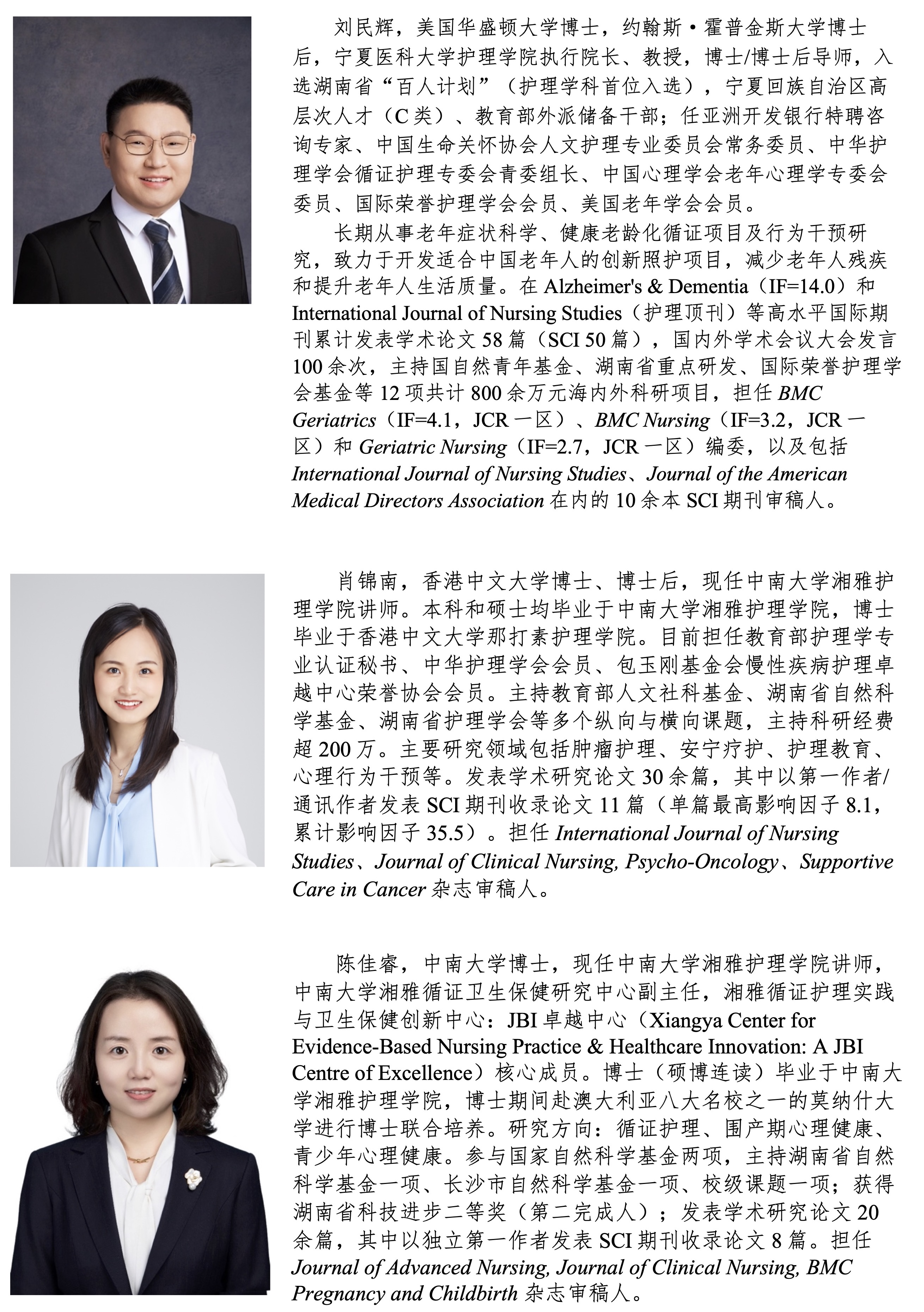 刘民辉，美国华盛顿大学博士，约翰斯·霍普金斯大学博士后，宁夏医科大学护理学院执行院长、教授，博士/博士后导师，入选湖南省“百人计划”（护理学科首位入选），宁夏回族自治区高层次人才（C 类）、教育部外派储备干部；任亚洲开发银行特聘咨询专家、中国生命关怀协会人文护理专业委员会常务委员、中华护理学会循证护理专委会青委组长、中国心理学会老年心理学专委会委员、国际荣誉护理学会会员、美国老年学会会员。

长期从事老年症状科学、健康老龄化循证项目及行为干预研究，致力于开发适合中国老年人的创新照护项目，减少老年人残疾和提升老年人生活质量。在 Alzheimer's & Dementia（IF=14.0）和 International Journal of Nursing Studies（护理顶刊）等高水平国际期刊累计发表学术论文 58 篇（SCI 50 篇），国内外学术会议大会发言 100 余次，主持国自然青年基金、湖南省重点研发、国际荣誉护理学会基金等 12 项共计 800 余万元海内外科研项目，担任 BMC Geriatrics（IF=4.1，JCR 一区）、BMC Nursing（IF=3.2，JCR 一区）和 Geriatric Nursing（IF=2.7，JCR 一区）编委，以及包括 International Journal of Nursing Studies、Journal of the American Medical Directors Association 在内的 10 余本 SCI 期刊审稿人。

肖锦南，香港中文大学博士、博士后，现任中南大学湘雅护理学院讲师。本科和硕士均毕业于中南大学湘雅护理学院，博士毕业于香港中文大学那打素护理学院。目前担任教育部护理学专业认证秘书、中华护理学会会员、包玉刚基金会慢性疾病护理卓越中心荣誉协会会员。主持教育部人文社科基金、湖南省自然科学基金、湖南省护理学会等多个纵向与横向课题，主持科研经费超 200 万。主要研究领域包括肿瘤护理、安宁疗护、护理教育、心理行为干预等。发表学术研究论文 30 余篇，其中以第一作者/通讯作者发表 SCI 期刊收录论文 11 篇（单篇最高影响因子 8.1，累计影响因子 35.5）。担任 International Journal of Nursing Studies、Journal of Clinical Nursing, Psycho-Oncology、Supportive Care in Cancer 杂志审稿人。

陈佳睿，中南大学博士，现任中南大学湘雅护理学院讲师，中南大学湘雅循证卫生保健研究中心副主任，湘雅循证护理实践与卫生保健创新中心：JBI 卓越中心（Xiangya Center for Evidence-Based Nursing Practice & Healthcare Innovation: A JBI Centre of Excellence）核心成员。博士（硕博连读）毕业于中南大学湘雅护理学院，博士期间赴澳大利亚八大名校之一的莫纳什大学进行博士联合培养。研究方向：循证护理、围产期心理健康、青少年心理健康。参与国家自然科学基金两项，主持湖南省自然科学基金一项、长沙市自然科学基金一项、校级课题一项；获得湖南省科技进步二等奖（第二完成人）；发表学术研究论文 20 余篇，其中以独立第一作者发表 SCI 期刊收录论文 8 篇。担任 Journal of Advanced Nursing, Journal of Clinical Nursing, BMC Pregnancy and Childbirth 杂志审稿人。